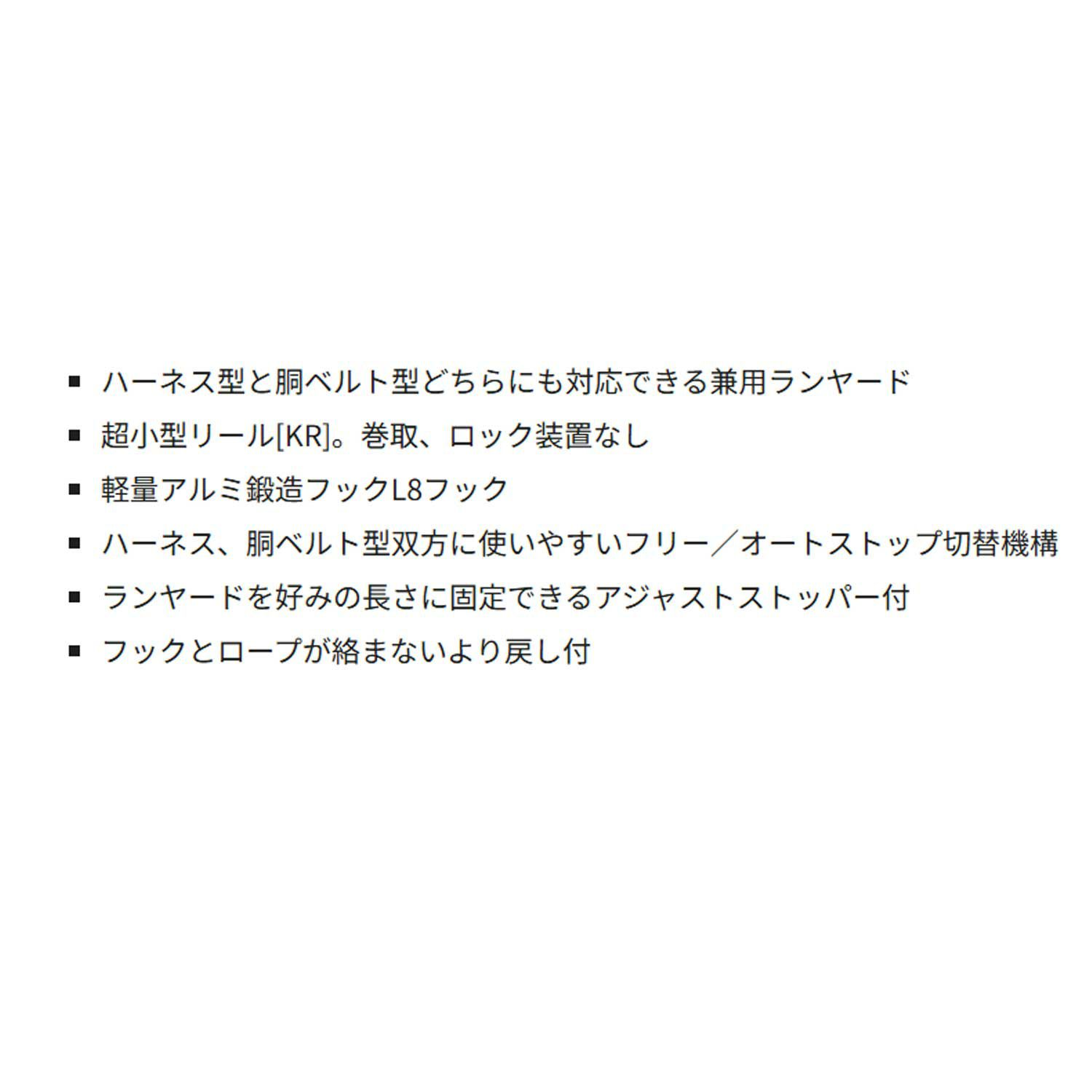 • ハーネス型と胴ベルト型どちらにも対応できる兼用ランヤード
• 超小型リール[KR]。巻取、ロック装置なし
• 軽量アルミ鍛造フックL8フック
• ハーネス、胴ベルト型双方に使いやすいフリー／オートストップ切替機構
• ランヤードを好みの長さに固定できるアジャストストッパー付
• フックとロープが絡まないより戻し付